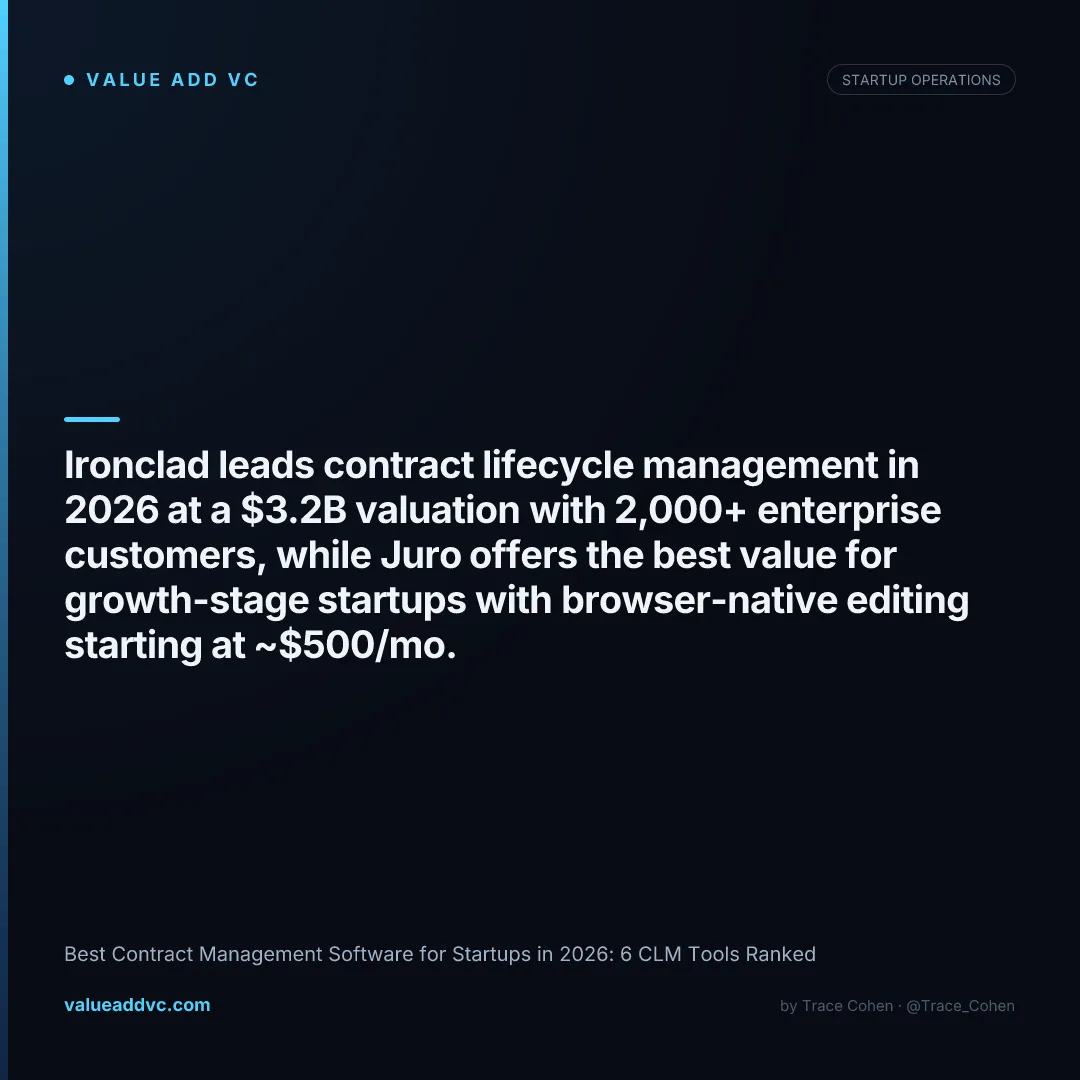 VALUE ADD VC

STARTUP OPERATIONS

Ironclad leads contract lifecycle management in 2026 at a \$3.2B valuation with 2,000+ enterprise customers, while Juro offers the best value for growth-stage startups with browser-native editing starting at ~\$500/mo.

Best Contract Management Software for Startups in 2026: 6 CLM Tools Ranked

valueaddvc.com

by Trace Cohen · @Trace_Cohen